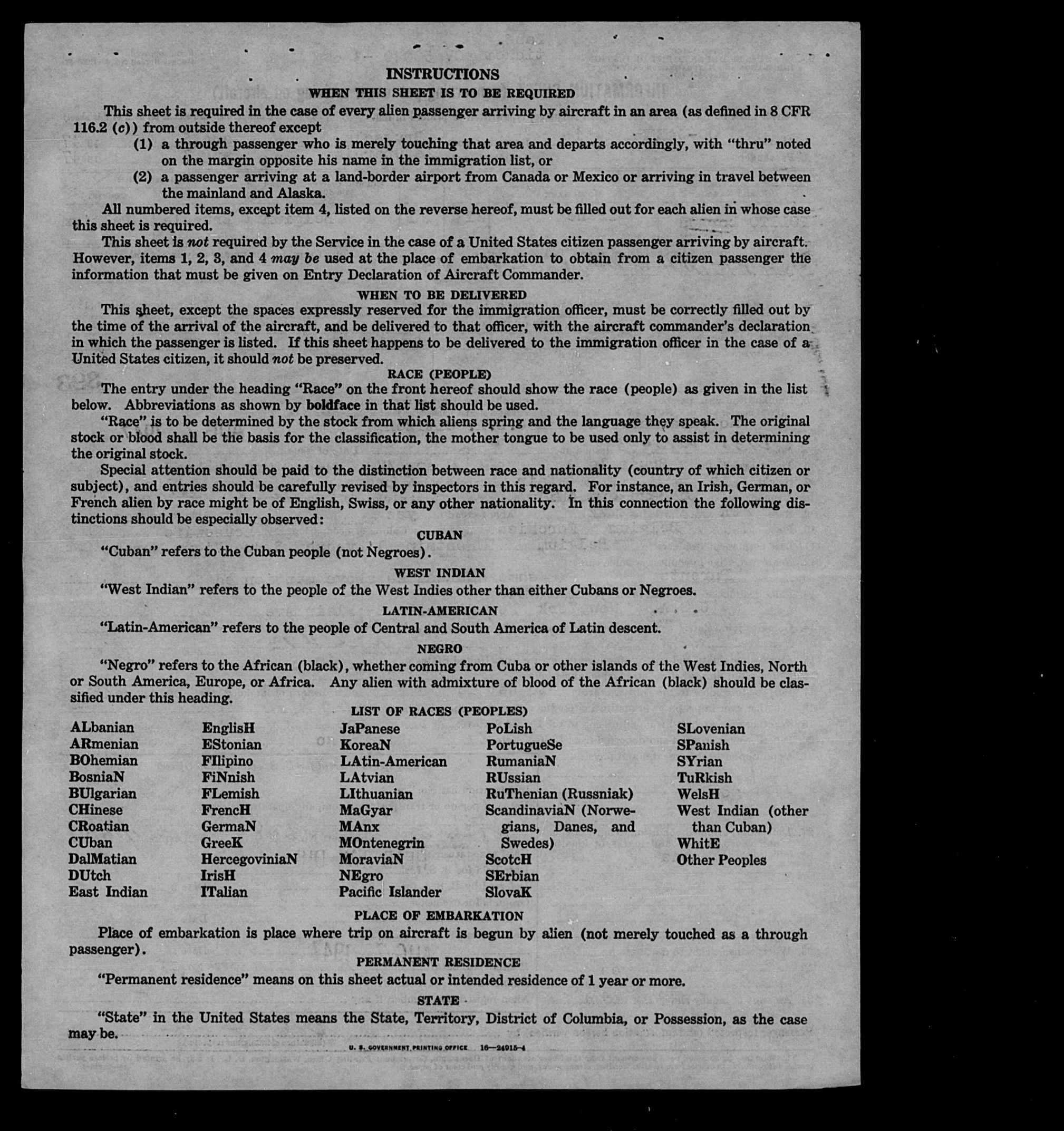 INSTRUCTIONS

WHEN THIS SHEET IS TO BE REQUIRED

This sheet is required in the case of every alien passenger arriving by aircraft in an area (as defined in 8 CFR 116.2 (c)) from outside thereof except

(1) a through passenger who is merely touching that area and departs accordingly, with "thru" noted on the margin opposite his name in the immigration list, or

(2) a passenger arriving at a land-border airport from Canada or Mexico or arriving in travel between the mainland and Alaska.

All numbered items, except item 4, listed on the reverse hereof, must be filled out for each alien in whose case this sheet is required.

This sheet is not required by the Service in the case of a United States citizen passenger arriving by aircraft. However, items 1, 2, 3, and 4 may be used at the place of embarkation to obtain from a citizen passenger the information that must be given on Entry Declaration of Aircraft Commander.

WHEN TO BE DELIVERED

This sheet, except the spaces expressly reserved for the immigration officer, must be correctly filled out by the time of the arrival of the aircraft, and be delivered to that officer, with the aircraft commander's declaration in which the passenger is listed. If this sheet happens to be delivered to the immigration officer in the case of a United States citizen, it should not be preserved.

RACE (PEOPLE)

The entry under the heading "Race" on the front hereof should show the race (people) as given in the list below. Abbreviations as shown by boldface in that list should be used.

"Race" is to be determined by the stock from which aliens spring and the language they speak. The original stock or blood shall be the basis for the classification, the mother tongue to be used only to assist in determining the original stock.

Special attention should be paid to the distinction between race and nationality (country of which citizen or subject), and entries should be carefully revised by inspectors in this regard. For instance, an Irish, German, or French alien by race might be of English, Swiss, or any other nationality. In this connection the following distinctions should be especially observed:

CUBAN

"Cuban" refers to the Cuban people (not Negroes).

WEST INDIAN

"West Indian" refers to the people of the West Indies other than either Cubans or Negroes.

LATIN-AMERICAN

"Latin-American" refers to the people of Central and South America of Latin descent.

NEGRO

"Negro" refers to the African (black), whether coming from Cuba or other islands of the West Indies, North or South America, Europe, or Africa. Any alien with admixture of blood of the African (black) should be classified under this heading.

LIST OF RACES (PEOPLES)

ALbanian
ARmenian
BOhemian
BosniaN
BUlgarian
CHinese
CRoatian
CUban
DalMatian
DUtch
East Indian

EnglisH
EStonian
FIlipino
FiNnish
FLemish
FrencH
GermaN
GreeK
HercegoviniaN
IrisH
ITalian

JaPanese
KoreaN
LAtin-American
LAtvian
LIthuanian
MaGyar
MAnx
MOntenegrin
MoraviaN
NEgro
Pacific Islander

PoLish
PortugueSe
RumaniaN
RUssian
RuThenian (Russniak)
ScandinaviaN (Norwegians, Danes, and Swedes)
ScotcH
SErbian
SlovaK

SLovenian
SPanish
SYrian
TuRkish
WelsH
West Indian (other than Cuban)
WhitE
Other Peoples

PLACE OF EMBARKATION

Place of embarkation is place where trip on aircraft is begun by alien (not merely touched as a through passenger).

PERMANENT RESIDENCE

"Permanent residence" means on this sheet actual or intended residence of 1 year or more.

STATE

"State" in the United States means the State, Territory, District of Columbia, or Possession, as the case may be.

U. S. GOVERNMENT PRINTING OFFICE 16—24915-4